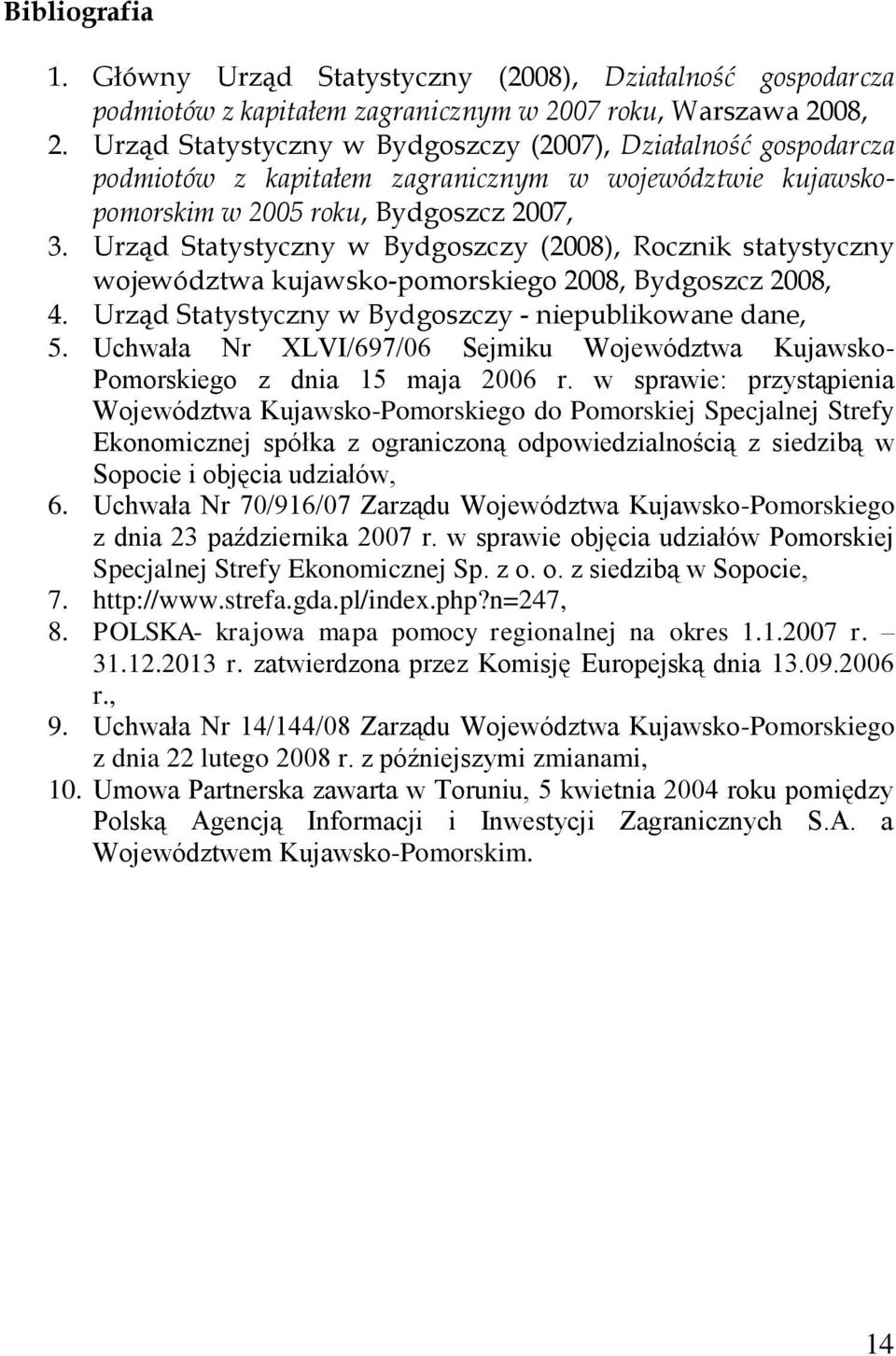 Bibliografia

1. Główny Urząd Statystyczny (2008), Działalność gospodarcza podmiotów z kapitałem zagranicznym w 2007 roku, Warszawa 2008,
2. Urząd Statystyczny w Bydgoszczy (2007), Działalność gospodarcza podmiotów z kapitałem zagranicznym w województwie kujawsko-pomorskim w 2005 roku, Bydgoszcz 2007,
3. Urząd Statystyczny w Bydgoszczy (2008), Rocznik statystyczny województwa kujawsko-pomorskiego 2008, Bydgoszcz 2008,
4. Urząd Statystyczny w Bydgoszczy - niepublikowane dane,
5. Uchwała Nr XLVI/697/06 Sejmiku Województwa Kujawsko-Pomorskiego z dnia 15 maja 2006 r. w sprawie: przystąpienia Województwa Kujawsko-Pomorskiego do Pomorskiej Specjalnej Strefy Ekonomicznej spółka z ograniczoną odpowiedzialnością z siedzibą w Sopocie i objęcia udziałów,
6. Uchwała Nr 70/916/07 Zarządu Województwa Kujawsko-Pomorskiego z dnia 23 października 2007 r. w sprawie objęcia udziałów Pomorskiej Specjalnej Strefy Ekonomicznej Sp. z o. o. z siedzibą w Sopocie,
7. http://www.strefa.gda.pl/index.php?n=247,
8. POLSKA- krajowa mapa pomocy regionalnej na okres 1.1.2007 r. – 31.12.2013 r. zatwierdzona przez Komisję Europejską dnia 13.09.2006 r.,
9. Uchwała Nr 14/144/08 Zarządu Województwa Kujawsko-Pomorskiego z dnia 22 lutego 2008 r. z późniejszymi zmianami,
10. Umowa Partnerska zawarta w Toruniu, 5 kwietnia 2004 roku pomiędzy Polską Agencją Informacji i Inwestycji Zagranicznych S.A. a Województwem Kujawsko-Pomorskim.

14